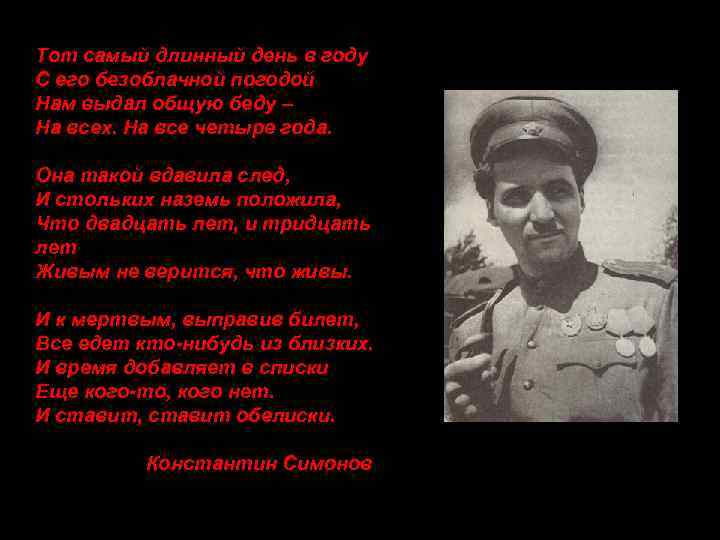 Тот самый длинный день в году
С его безоблачной погодой
Нам выдал общую беду –
На всех. На все четыре года.

Она такой вдавила след,
И стольких наземь положила,
Что двадцать лет, и тридцать лет
Живым не верится, что живы.

И к мертвым, выправив билет,
Все едет кто-нибудь из близких.
И время добавляет в списки
Еще кого-то, кого нет.
И ставит, ставит обелиски.

Константин Симонов